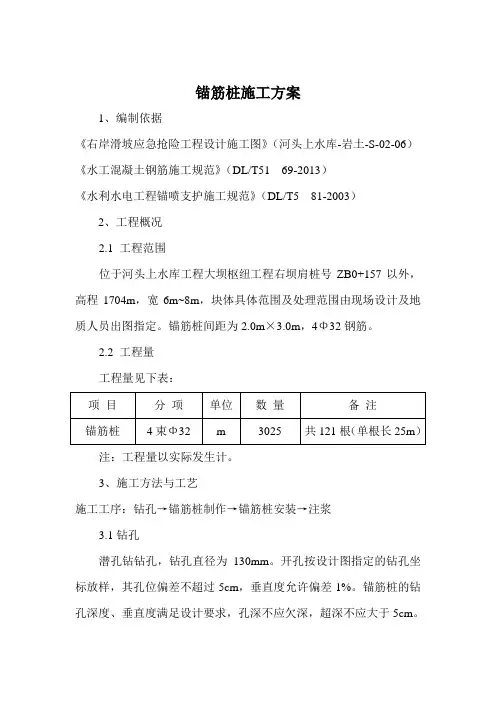 锚筋桩施工方案

1、编制依据

《右岸滑坡应急抢险工程设计施工图》（河头上水库-岩土-S-02-06）

《水工混凝土钢筋施工规范》（DL/T51　69-2013）

《水利水电工程锚喷支护施工规范》（DL/T5　81-2003）

2、工程概况

2.1 工程范围

位于河头上水库工程大坝枢纽工程右坝肩桩号 ZB0+157 以外，高程 1704m，宽 6m~8m，块体具体范围及处理范围由现场设计及地质人员出图指定。锚筋桩间距为 2.0m×3.0m，4Φ32 钢筋。

2.2 工程量

工程量见下表：

| 项 目 | 分 项 | 单位 | 数 量 | 备 注 |
|---|---|---|---|---|
| 锚筋桩 | 4 束Φ32 | m | 3025 | 共 121 根（单根长 25m） |

注：工程量以实际发生计。

3、施工方法与工艺

施工工序：钻孔→锚筋桩制作→锚筋桩安装→注浆

3.1 钻孔

潜孔钻钻孔，钻孔直径为 130mm。开孔按设计图指定的钻孔坐标放样，其孔位偏差不超过 5cm，垂直度允许偏差 1%。锚筋桩的钻孔深度、垂直度满足设计要求，孔深不应欠深，超深不应大于 5cm。